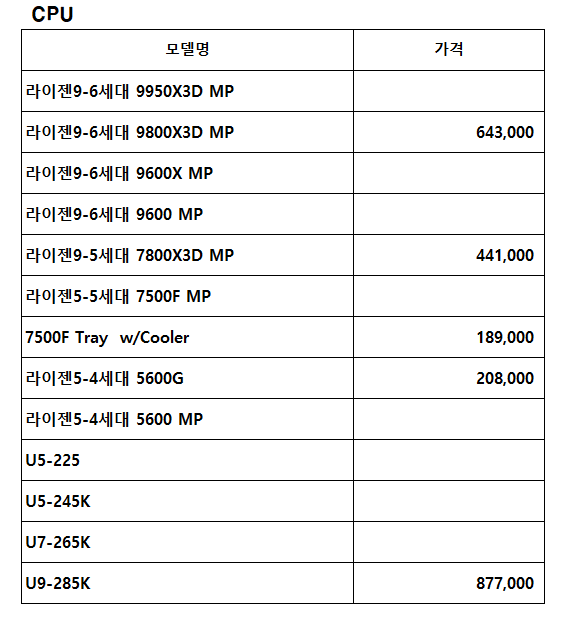 CPU

| 모델명 | 가격 |
|---|---|
| 라이젠9-6세대 9950X3D MP | |
| 라이젠9-6세대 9800X3D MP | 643,000 |
| 라이젠9-6세대 9600X MP | |
| 라이젠9-6세대 9600 MP | |
| 라이젠9-5세대 7800X3D MP | 441,000 |
| 라이젠5-5세대 7500F MP | |
| 7500F Tray w/Cooler | 189,000 |
| 라이젠5-4세대 5600G | 208,000 |
| 라이젠5-4세대 5600 MP | |
| U5-225 | |
| U5-245K | |
| U7-265K | |
| U9-285K | 877,000 |